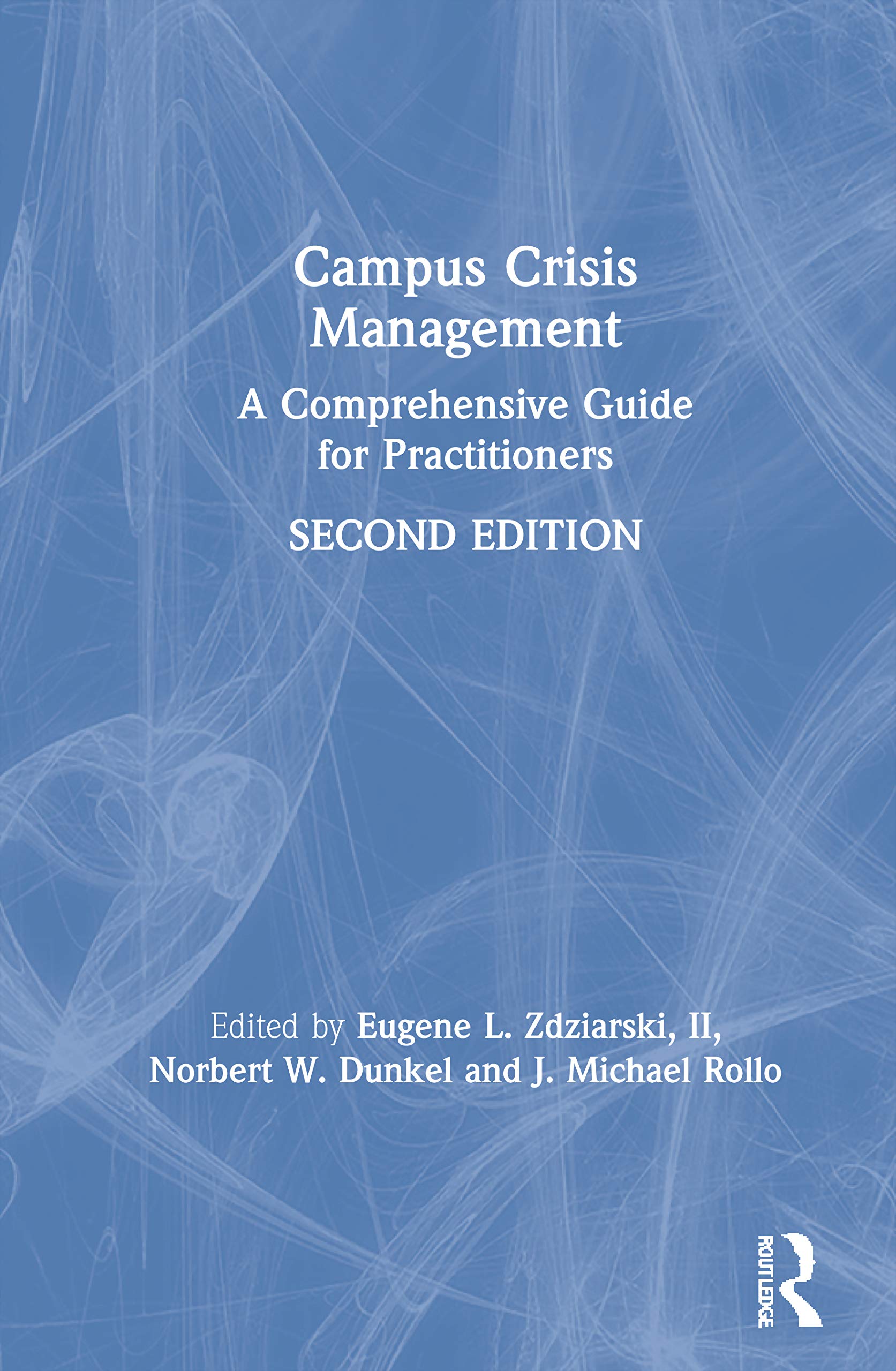 Campus Crisis Management

A Comprehensive Guide for Practitioners

SECOND EDITION

Edited by Eugene L. Zdziarski, II, Norbert W. Dunkel and J. Michael Rollo

ROUTLEDGE